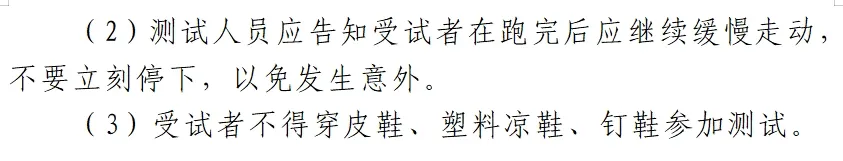 （2）测试人员应告知受试者在跑完后应继续缓慢走动，不要立刻停下，以免发生意外。

（3）受试者不得穿皮鞋、塑料凉鞋、钉鞋参加测试。